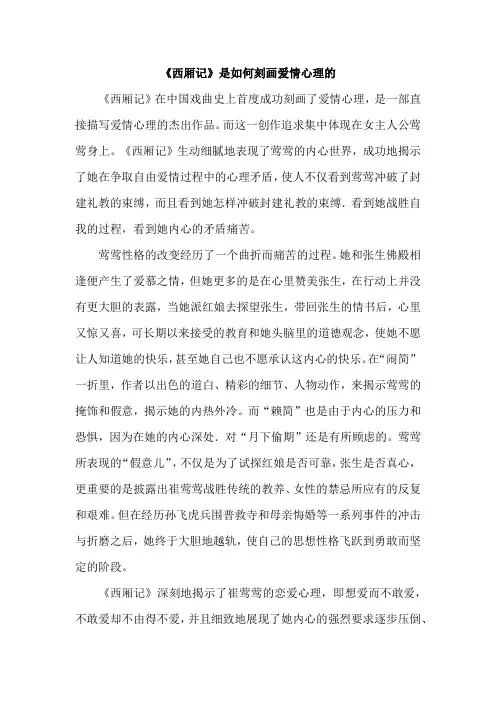 《西厢记》是如何刻画爱情心理的

《西厢记》在中国戏曲史上首度成功刻画了爱情心理，是一部直接描写爱情心理的杰出作品。而这一创作追求集中体现在女主人公莺莺身上。《西厢记》生动细腻地表现了莺莺的内心世界，成功地揭示了她在争取自由爱情过程中的心理矛盾，使人不仅看到莺莺冲破了封建礼教的束缚，而且看到她怎样冲破封建礼教的束缚．看到她战胜自我的过程，看到她内心的矛盾痛苦。

莺莺性格的改变经历了一个曲折而痛苦的过程。她和张生佛殿相逢便产生了爱慕之情，但她更多的是在心里赞美张生，在行动上并没有更大胆的表露，当她派红娘去探望张生，带回张生的情书后，心里又惊又喜，可长期以来接受的教育和她头脑里的道德观念，使她不愿让人知道她的快乐，甚至她自己也不愿承认这内心的快乐。在“闹简”一折里，作者以出色的道白、精彩的细节、人物动作，来揭示莺莺的掩饰和假意，揭示她的内热外冷。而“赖简”也是由于内心的压力和恐惧，因为在她的内心深处．对“月下偷期”还是有所顾虑的。莺莺所表现的“假意儿”，不仅是为了试探红娘是否可靠，张生是否真心，更重要的是披露出崔莺莺战胜传统的教养、女性的禁忌所应有的反复和艰难。但在经历孙飞虎兵围普救寺和母亲悔婚等一系列事件的冲击与折磨之后，她终于大胆地越轨，使自己的思想性格飞跃到勇敢而坚定的阶段。

《西厢记》深刻地揭示了崔莺莺的恋爱心理，即想爱而不敢爱，不敢爱却不由得不爱，并且细致地展现了她内心的强烈要求逐步压倒、